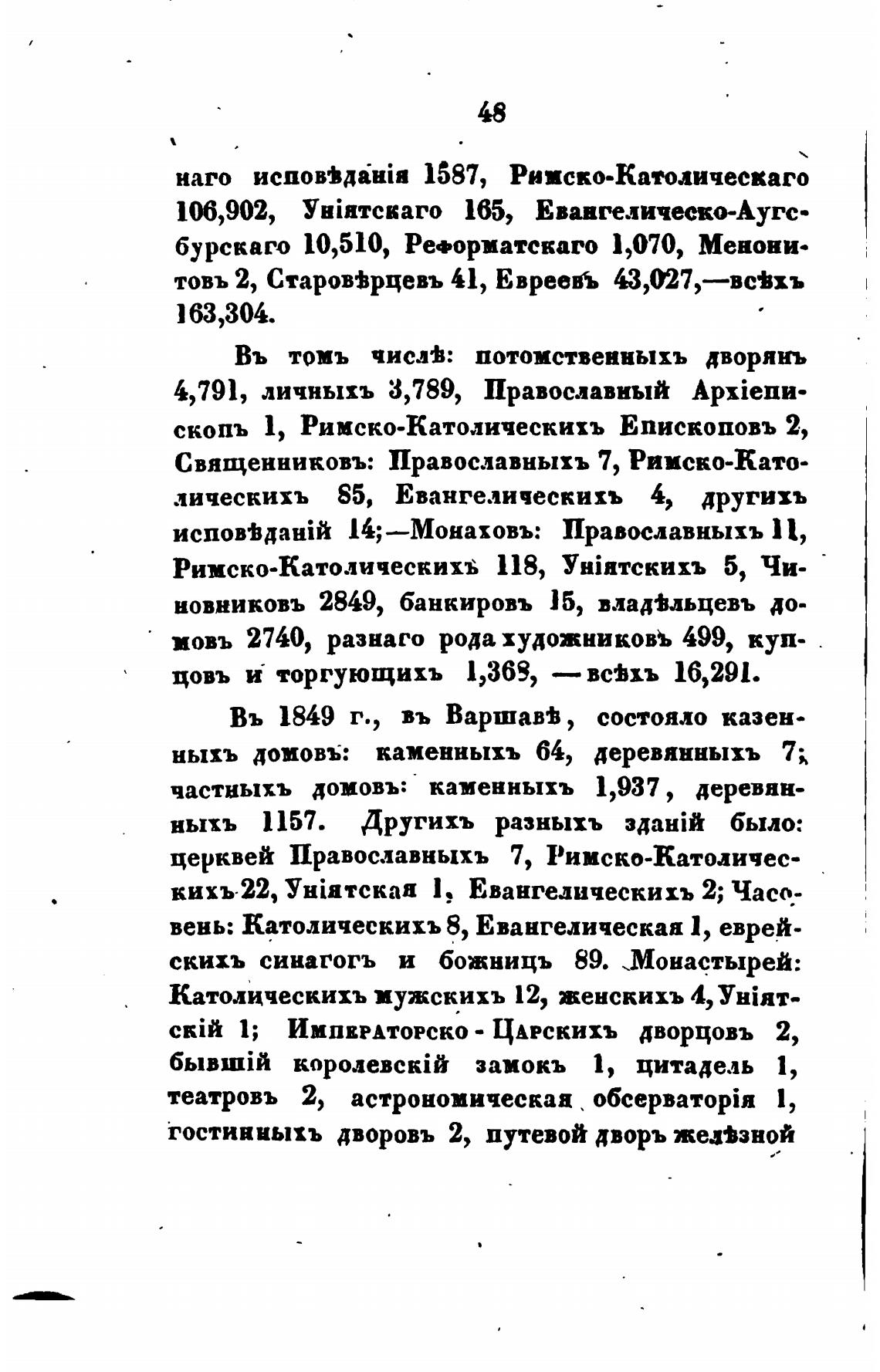 48

наго исповѣданія 1587, Римско-Католическаго 106,902, Уніятскаго 165, Евангелическо-Аугсбурскаго 10,510, Реформатскаго 1,070, Менонитовъ 2, Старовѣрцевъ 41, Евреевъ 43,027,—всѣхъ 163,304.

Въ томъ числѣ: потомственныхъ дворянъ 4,791, личныхъ 3,789, Православный Архіепископъ 1, Римско-Католическихъ Епископовъ 2, Священниковъ: Православныхъ 7, Римско-Католическихъ 85, Евангелическихъ 4, другихъ исповѣданій 14;—Монаховъ: Православныхъ 11, Римско-Католическихъ 118, Уніятскихъ 5, Чиновниковъ 2849, банкировъ 15, владѣльцевъ домовъ 2740, разнаго рода художниковъ 499, купцовъ и торгующихъ 1,368, —всѣхъ 16,291.

Въ 1849 г., въ Варшавѣ, состояло казенныхъ домовъ: каменныхъ 64, деревянныхъ 7; частныхъ домовъ: каменныхъ 1,937, деревянныхъ 1157. Другихъ разныхъ зданій было: церквей Православныхъ 7, Римско-Католическихъ 22, Уніятская 1, Евангелическихъ 2; Часовень: Католическихъ 8, Евангелическая 1, еврейскихъ синагогъ и божницъ 89. Монастырей: Католическихъ мужскихъ 12, женскихъ 4, Уніятскій 1; Императорско-Царскихъ дворцовъ 2, бывшій королевскій замокъ 1, цитадель 1, театровъ 2, астрономическая обсерваторія 1, гостинныхъ дворовъ 2, путевой дворъ желѣзной